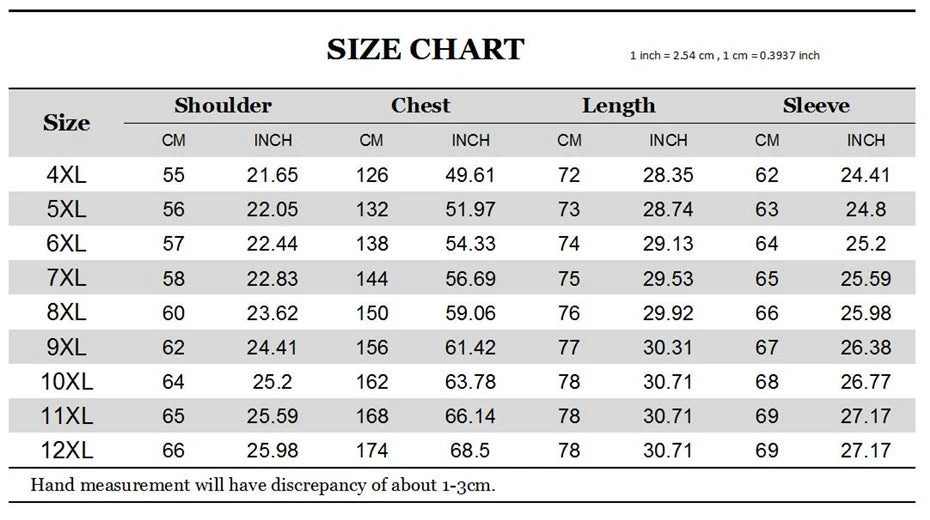 SIZE CHART

1 inch = 2.54 cm , 1 cm = 0.3937 inch

| Size | Shoulder CM | Shoulder INCH | Chest CM | Chest INCH | Length CM | Length INCH | Sleeve CM | Sleeve INCH |
|---|---|---|---|---|---|---|---|---|
| 4XL | 55 | 21.65 | 126 | 49.61 | 72 | 28.35 | 62 | 24.41 |
| 5XL | 56 | 22.05 | 132 | 51.97 | 73 | 28.74 | 63 | 24.8 |
| 6XL | 57 | 22.44 | 138 | 54.33 | 74 | 29.13 | 64 | 25.2 |
| 7XL | 58 | 22.83 | 144 | 56.69 | 75 | 29.53 | 65 | 25.59 |
| 8XL | 60 | 23.62 | 150 | 59.06 | 76 | 29.92 | 66 | 25.98 |
| 9XL | 62 | 24.41 | 156 | 61.42 | 77 | 30.31 | 67 | 26.38 |
| 10XL | 64 | 25.2 | 162 | 63.78 | 78 | 30.71 | 68 | 26.77 |
| 11XL | 65 | 25.59 | 168 | 66.14 | 78 | 30.71 | 69 | 27.17 |
| 12XL | 66 | 25.98 | 174 | 68.5 | 78 | 30.71 | 69 | 27.17 |

Hand measurement will have discrepancy of about 1-3cm.